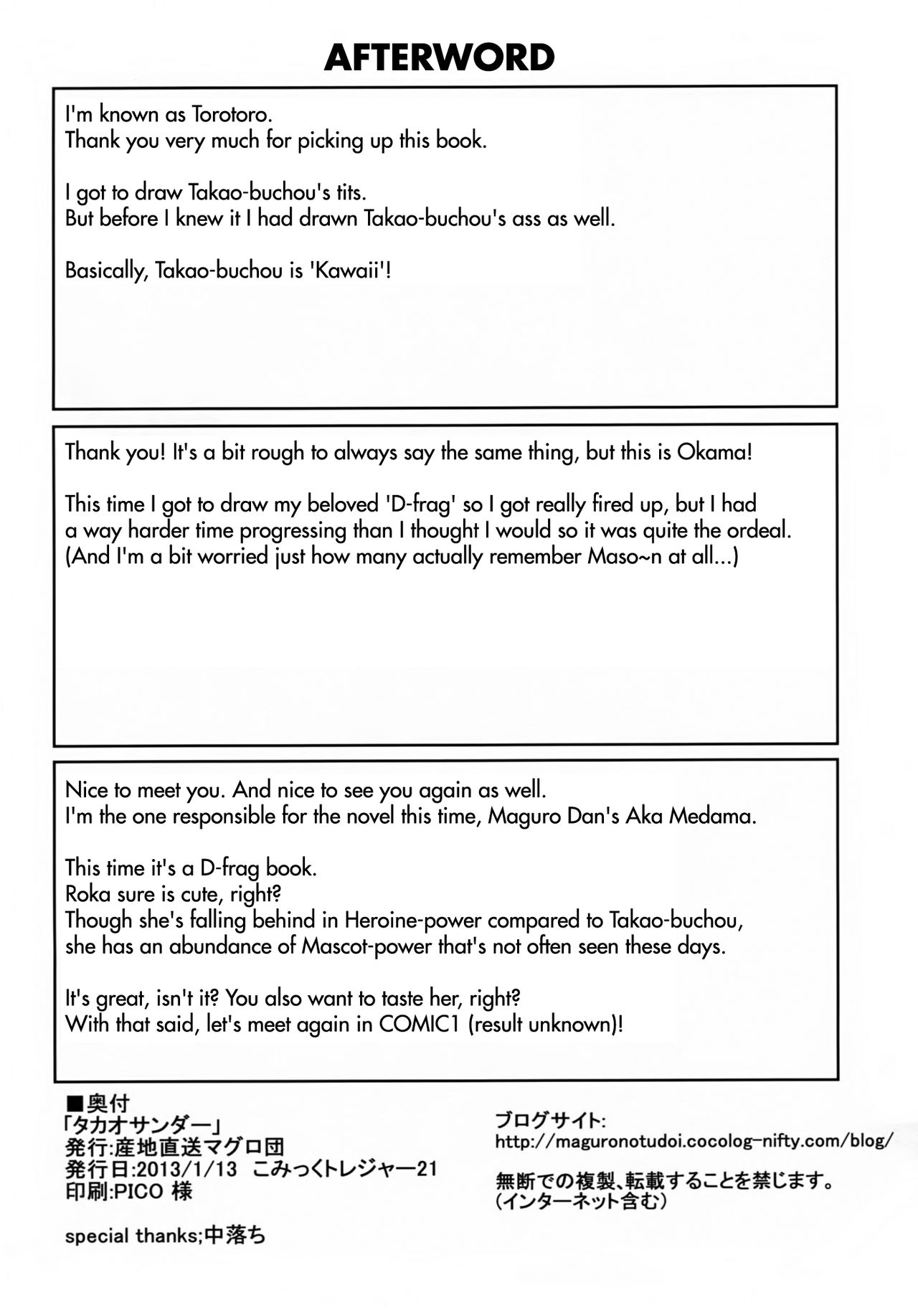 AFTERWORD

I'm known as Torotoro.
Thank you very much for picking up this book.

I got to draw Takao-buchou's tits.
But before I knew it I had drawn Takao-buchou's ass as well.

Basically, Takao-buchou is 'Kawaii'!

Thank you! It's a bit rough to always say the same thing, but this is Okama!

This time I got to draw my beloved 'D-frag' so I got really fired up, but I had a way harder time progressing than I thought I would so it was quite the ordeal.
(And I'm a bit worried just how many actually remember Maso~n at all...)

Nice to meet you. And nice to see you again as well.
I'm the one responsible for the novel this time, Maguro Dan's Aka Medama.

This time it's a D-frag book.
Roka sure is cute, right?
Though she's falling behind in Heroine-power compared to Takao-buchou, she has an abundance of Mascot-power that's not often seen these days.

It's great, isn't it? You also want to taste her, right?
With that said, let's meet again in COMIC1 (result unknown)!

■奥付
「タカオサンダー」
発行:産地直送マグロ団
発行日:2013/1/13 こみっくトレジャー21
印刷:PICO 様

special thanks;中落ち

ブログサイト:
http://maguronotudoi.cocolog-nifty.com/blog/

無断での複製、転載することを禁じます。
(インターネット含む)